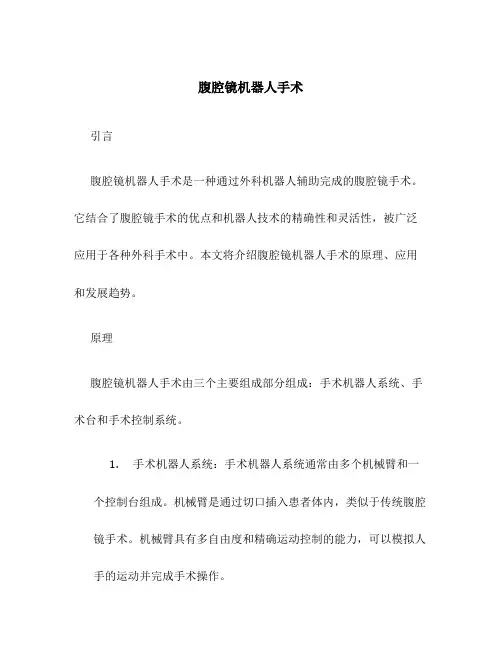 腹腔镜机器人手术

引言

腹腔镜机器人手术是一种通过外科机器人辅助完成的腹腔镜手术。它结合了腹腔镜手术的优点和机器人技术的精确性和灵活性，被广泛应用于各种外科手术中。本文将介绍腹腔镜机器人手术的原理、应用和发展趋势。

原理

腹腔镜机器人手术由三个主要组成部分组成：手术机器人系统、手术台和手术控制系统。

1. 手术机器人系统：手术机器人系统通常由多个机械臂和一个控制台组成。机械臂是通过切口插入患者体内，类似于传统腹腔镜手术。机械臂具有多自由度和精确运动控制的能力，可以模拟人手的运动并完成手术操作。